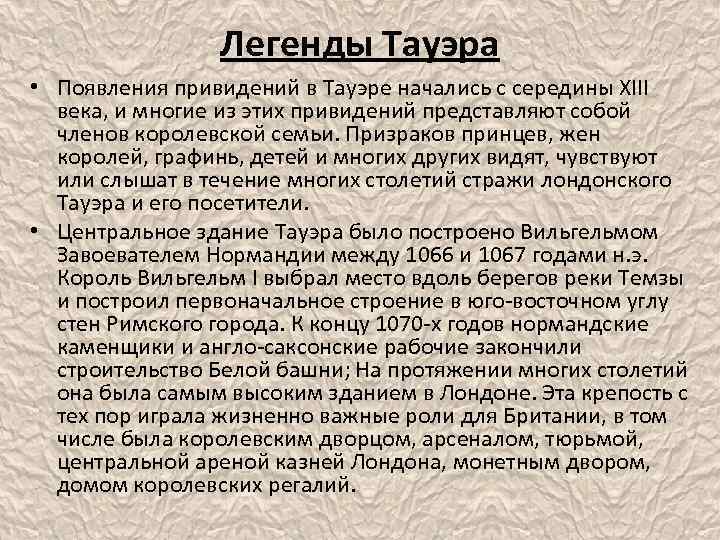 Легенды Тауэра

• Появления привидений в Тауэре начались с середины XIII века, и многие из этих привидений представляют собой членов королевской семьи. Призраков принцев, жен королей, графинь, детей и многих других видят, чувствуют или слышат в течение многих столетий стражи лондонского Тауэра и его посетители.

• Центральное здание Тауэра было построено Вильгельмом Завоевателем Нормандии между 1066 и 1067 годами н.э. Король Вильгельм I выбрал место вдоль берегов реки Темзы и построил первоначальное строение в юго-восточном углу стен Римского города. К концу 1070-х годов нормандские каменщики и англо-саксонские рабочие закончили строительство Белой башни; На протяжении многих столетий она была самым высоким зданием в Лондоне. Эта крепость с тех пор играла жизненно важные роли для Британии, в том числе была королевским дворцом, арсеналом, тюрьмой, центральной ареной казней Лондона, монетным двором, домом королевских регалий.